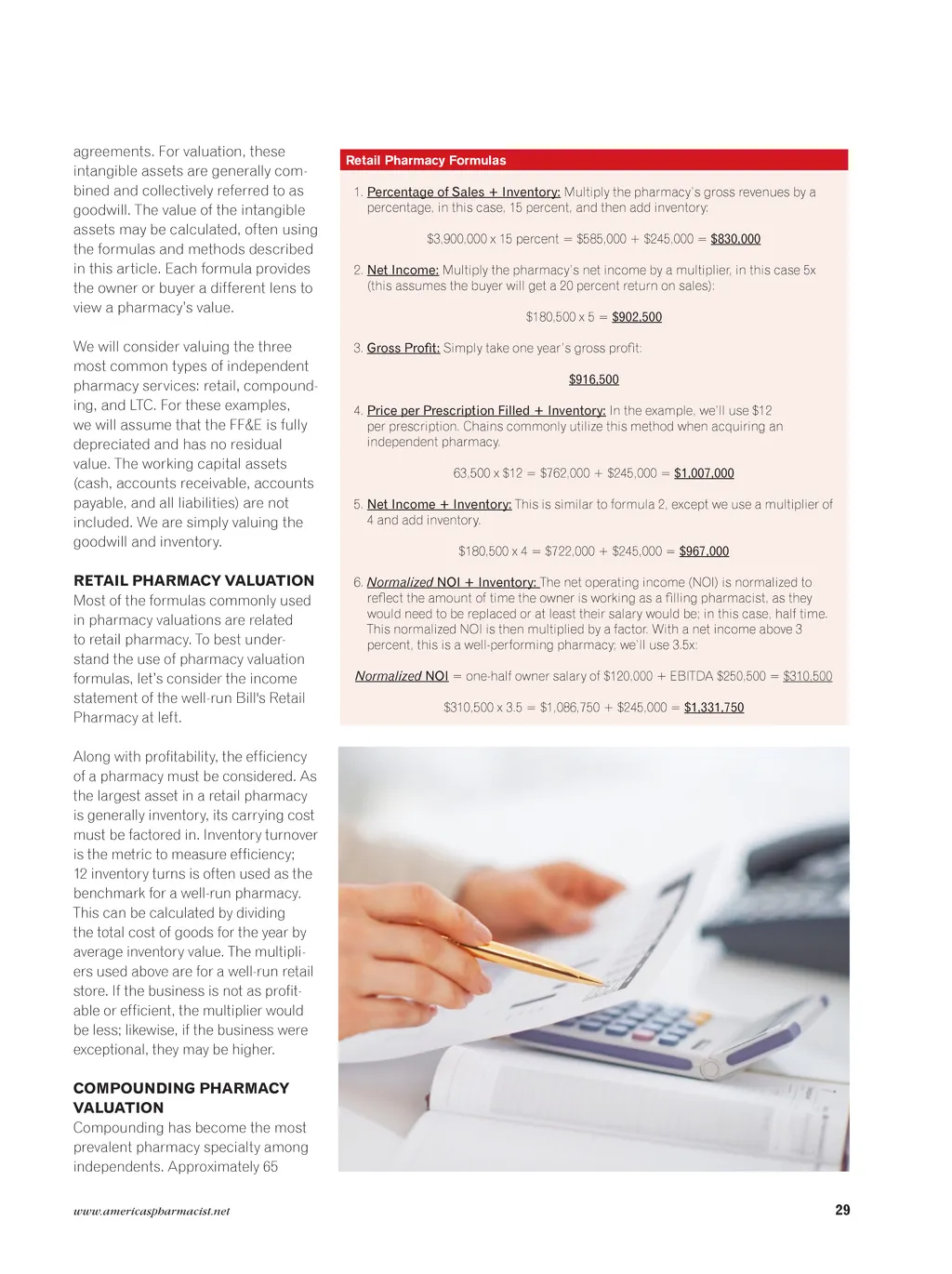 agreements. For valuation, these intangible assets are generally combined and collectively referred to as goodwill. The value of the intangible assets may be calculated, often using the formulas and methods described in this article. Each formula provides the owner or buyer a different lens to view a pharmacy's value.

We will consider valuing the three most common types of independent pharmacy services: retail, compounding, and LTC. For these examples, we will assume that the FF&E is fully depreciated and has no residual value. The working capital assets (cash, accounts receivable, accounts payable, and all liabilities) are not included. We are simply valuing the goodwill and inventory.

RETAIL PHARMACY VALUATION
Most of the formulas commonly used in pharmacy valuations are related to retail pharmacy. To best understand the use of pharmacy valuation formulas, let's consider the income statement of the well-run Bill's Retail Pharmacy at left.

Along with profitability, the efficiency of a pharmacy must be considered. As the largest asset in a retail pharmacy is generally inventory, its carrying cost must be factored in. Inventory turnover is the metric to measure efficiency; 12 inventory turns is often used as the benchmark for a well-run pharmacy. This can be calculated by dividing the total cost of goods for the year by average inventory value. The multipliers used above are for a well-run retail store. If the business is not as profitable or efficient, the multiplier would be less; likewise, if the business were exceptional, they may be higher.

COMPOUNDING PHARMACY VALUATION
Compounding has become the most prevalent pharmacy specialty among independents. Approximately 65

Retail Pharmacy Formulas

1. Percentage of Sales + Inventory: Multiply the pharmacy's gross revenues by a percentage, in this case, 15 percent, and then add inventory:

$3,900,000 x 15 percent = $585,000 + $245,000 = $830,000

2. Net Income: Multiply the pharmacy's net income by a multiplier, in this case 5x (this assumes the buyer will get a 20 percent return on sales):

$180,500 x 5 = $902,500

3. Gross Profit: Simply take one year's gross profit:

$916,500

4. Price per Prescription Filled + Inventory: In the example, we'll use $12 per prescription. Chains commonly utilize this method when acquiring an independent pharmacy.

63,500 x $12 = $762,000 + $245,000 = $1,007,000

5. Net Income + Inventory: This is similar to formula 2, except we use a multiplier of 4 and add inventory.

$180,500 x 4 = $722,000 + $245,000 = $967,000

6. Normalized NOI + Inventory: The net operating income (NOI) is normalized to reflect the amount of time the owner is working as a filling pharmacist, as they would need to be replaced or at least their salary would be; in this case, half time. This normalized NOI is then multiplied by a factor. With a net income above 3 percent, this is a well-performing pharmacy; we'll use 3.5x:

Normalized NOI = one-half owner salary of $120,000 + EBITDA $250,500 = $310,500

$310,500 x 3.5 = $1,086,750 + $245,000 = $1,331,750

www.americaspharmacist.net

29